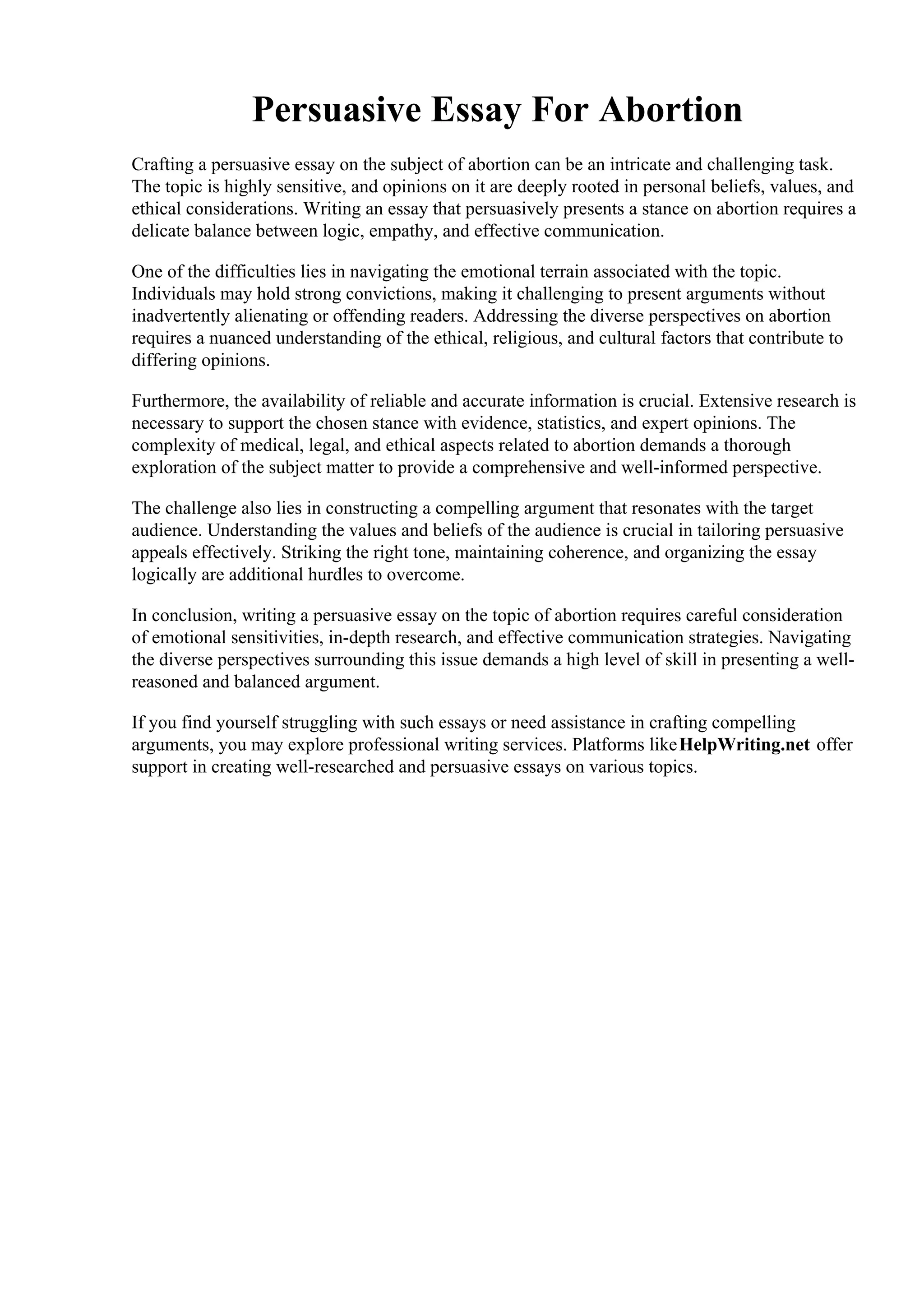 Persuasive Essay For Abortion

Crafting a persuasive essay on the subject of abortion can be an intricate and challenging task. The topic is highly sensitive, and opinions on it are deeply rooted in personal beliefs, values, and ethical considerations. Writing an essay that persuasively presents a stance on abortion requires a delicate balance between logic, empathy, and effective communication.

One of the difficulties lies in navigating the emotional terrain associated with the topic. Individuals may hold strong convictions, making it challenging to present arguments without inadvertently alienating or offending readers. Addressing the diverse perspectives on abortion requires a nuanced understanding of the ethical, religious, and cultural factors that contribute to differing opinions.

Furthermore, the availability of reliable and accurate information is crucial. Extensive research is necessary to support the chosen stance with evidence, statistics, and expert opinions. The complexity of medical, legal, and ethical aspects related to abortion demands a thorough exploration of the subject matter to provide a comprehensive and well-informed perspective.

The challenge also lies in constructing a compelling argument that resonates with the target audience. Understanding the values and beliefs of the audience is crucial in tailoring persuasive appeals effectively. Striking the right tone, maintaining coherence, and organizing the essay logically are additional hurdles to overcome.

In conclusion, writing a persuasive essay on the topic of abortion requires careful consideration of emotional sensitivities, in-depth research, and effective communication strategies. Navigating the diverse perspectives surrounding this issue demands a high level of skill in presenting a well-reasoned and balanced argument.

If you find yourself struggling with such essays or need assistance in crafting compelling arguments, you may explore professional writing services. Platforms like HelpWriting.net offer support in creating well-researched and persuasive essays on various topics.